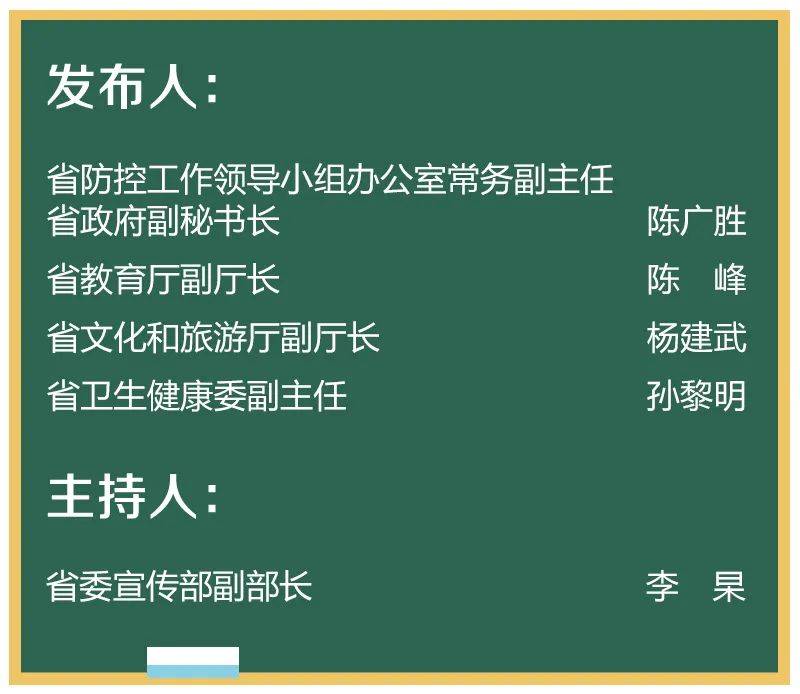 发布人：

省防控工作领导小组办公室常务副主任
省政府副秘书长 陈广胜

省教育厅副厅长 陈　峰

省文化和旅游厅副厅长 杨建武

省卫生健康委副主任 孙黎明

主持人：

省委宣传部副部长 李　杲